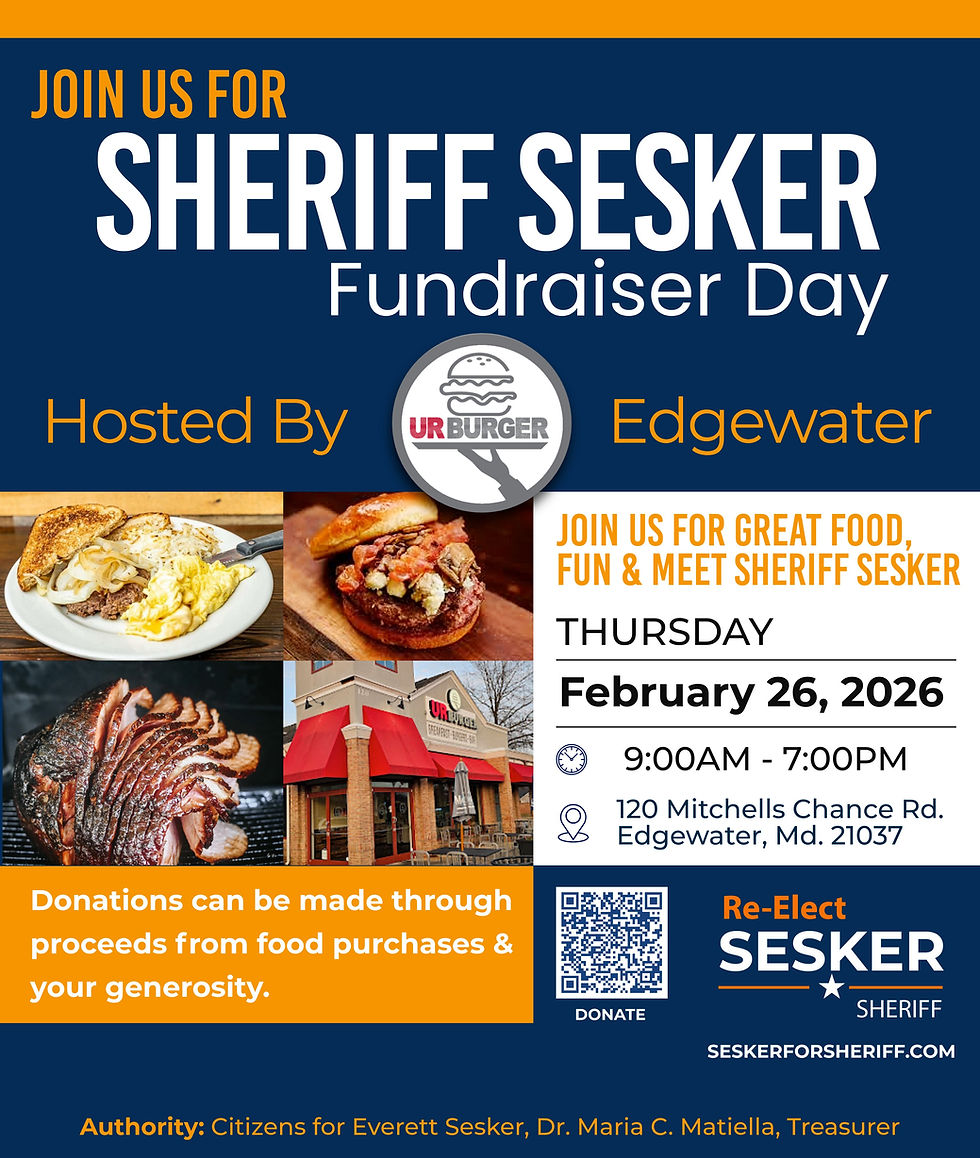 JOIN US FOR
SHERIFF SESKER
Fundraiser Day

Hosted By
URBURGER
Edgewater

JOIN US FOR GREAT FOOD, FUN & MEET SHERIFF SESKER

THURSDAY

February 26, 2026

9:00AM - 7:00PM

120 Mitchells Chance Rd.
Edgewater, Md. 21037

Donations can be made through proceeds from food purchases & your generosity.

DONATE

Re-Elect
SESKER
SHERIFF

SESKERFORSHERIFF.COM

Authority: Citizens for Everett Sesker, Dr. Maria C. Matiella, Treasurer